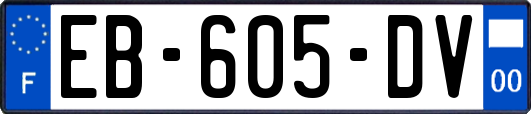 F
EB-605-DV
00